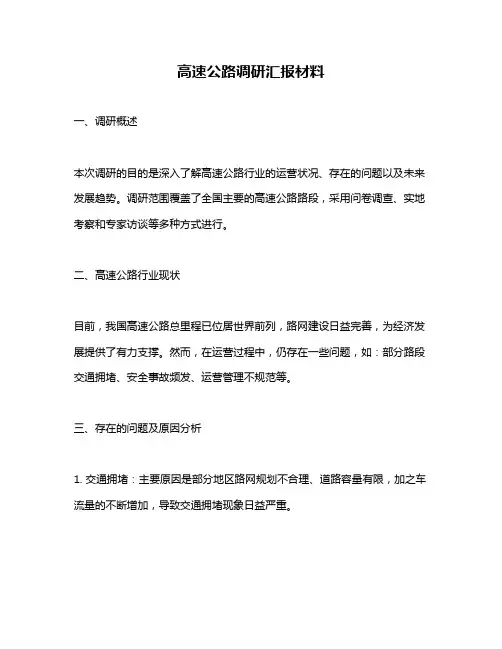 高速公路调研汇报材料

一、调研概述

本次调研的目的是深入了解高速公路行业的运营状况、存在的问题以及未来发展趋势。调研范围覆盖了全国主要的高速公路路段，采用问卷调查、实地考察和专家访谈等多种方式进行。

二、高速公路行业现状

目前，我国高速公路总里程已位居世界前列，路网建设日益完善，为经济发展提供了有力支撑。然而，在运营过程中，仍存在一些问题，如：部分路段交通拥堵、安全事故频发、运营管理不规范等。

三、存在的问题及原因分析

1. 交通拥堵：主要原因是部分地区路网规划不合理、道路容量有限，加之车流量的不断增加，导致交通拥堵现象日益严重。